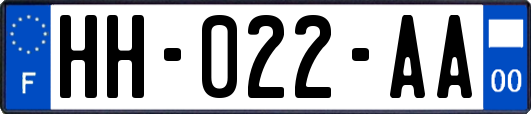 F

HH-022-AA

00